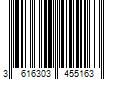 3 616303 455163